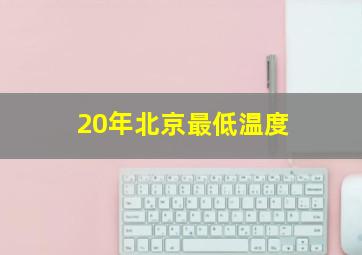 20年北京最低温度